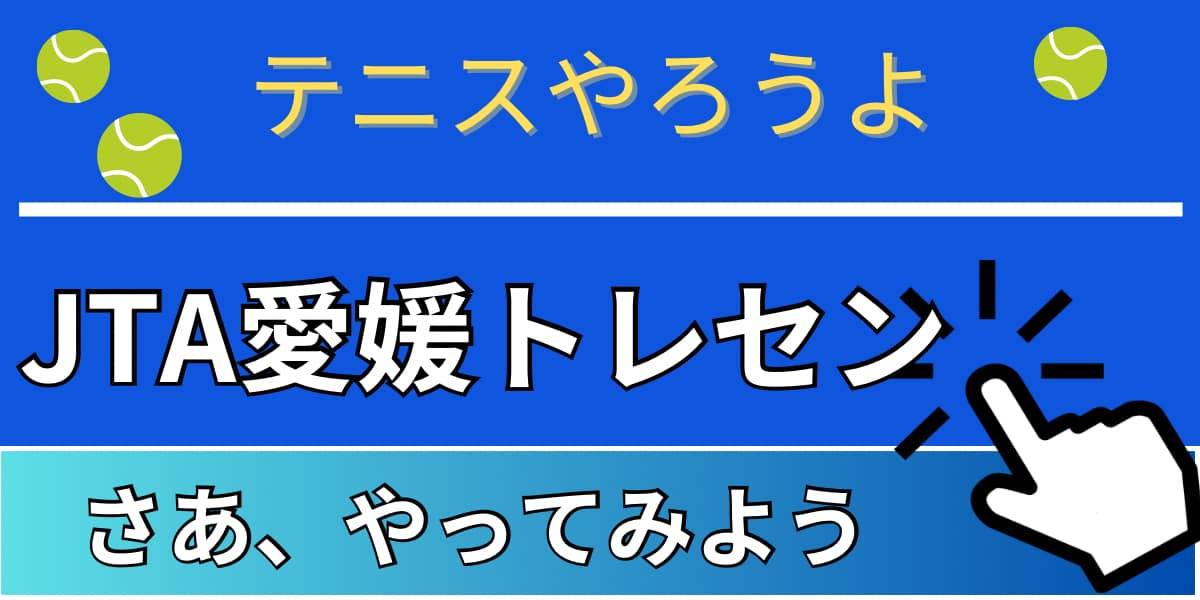 テニスやろうよ

JTA愛媛トレセン

さあ、やってみよう